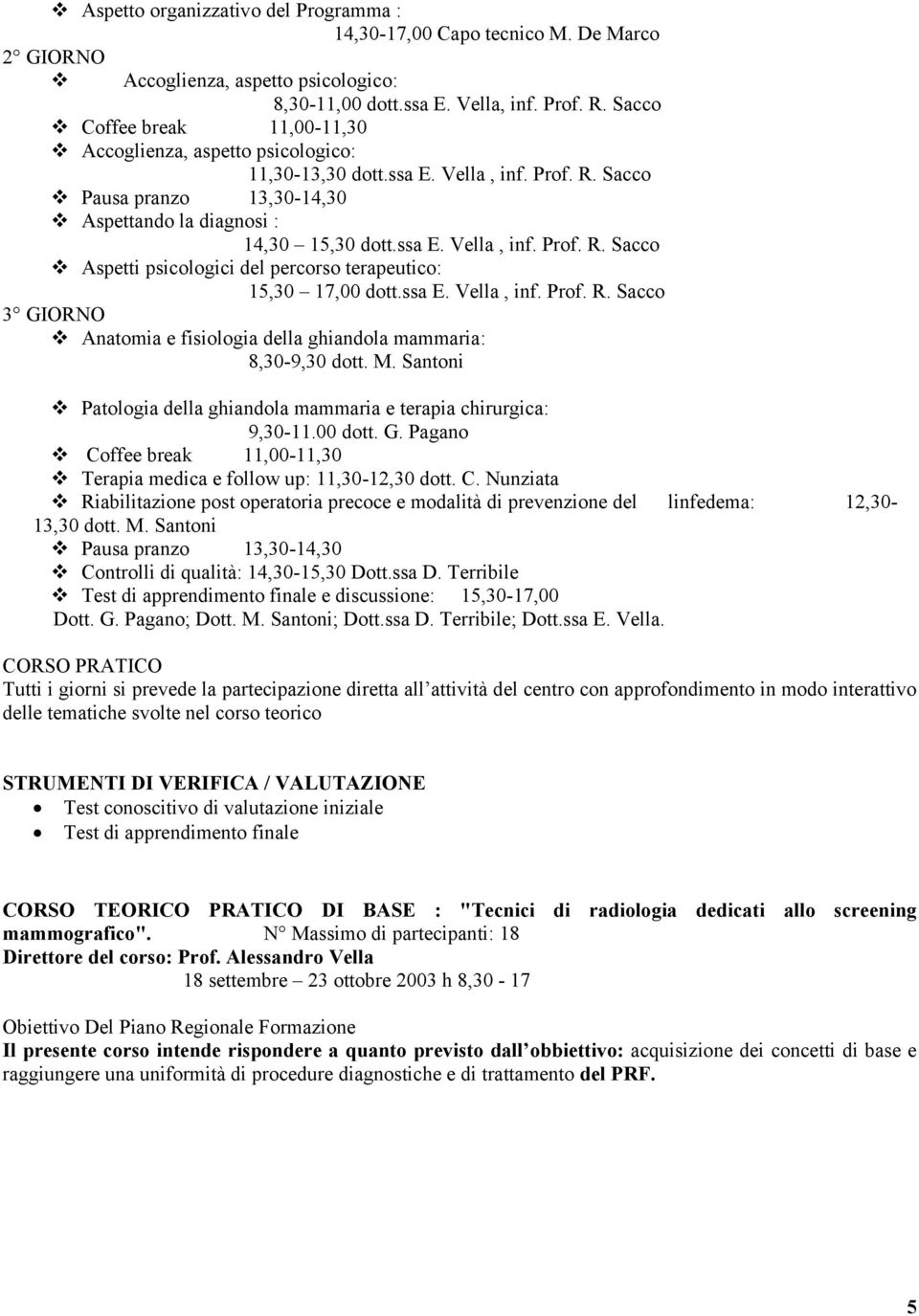 ❖ Aspetto organizzativo del Programma :
14,30-17,00 Capo tecnico M. De Marco
2° GIORNO
❖ Accoglienza, aspetto psicologico:
8,30-11,00 dott.ssa E. Vella, inf. Prof. R. Sacco
❖ Coffee break 11,00-11,30
❖ Accoglienza, aspetto psicologico:
11,30-13,30 dott.ssa E. Vella , inf. Prof. R. Sacco
❖ Pausa pranzo 13,30-14,30
❖ Aspettando la diagnosi :
14,30 – 15,30 dott.ssa E. Vella , inf. Prof. R. Sacco
❖ Aspetti psicologici del percorso terapeutico:
15,30 – 17,00 dott.ssa E. Vella , inf. Prof. R. Sacco
3° GIORNO
❖ Anatomia e fisiologia della ghiandola mammaria:
8,30-9,30 dott. M. Santoni

❖ Patologia della ghiandola mammaria e terapia chirurgica:
9,30-11.00 dott. G. Pagano
❖ Coffee break 11,00-11,30
❖ Terapia medica e follow up: 11,30-12,30 dott. C. Nunziata
❖ Riabilitazione post operatoria precoce e modalità di prevenzione del linfedema: 12,30-13,30 dott. M. Santoni
❖ Pausa pranzo 13,30-14,30
❖ Controlli di qualità: 14,30-15,30 Dott.ssa D. Terribile
❖ Test di apprendimento finale e discussione: 15,30-17,00
Dott. G. Pagano; Dott. M. Santoni; Dott.ssa D. Terribile; Dott.ssa E. Vella.

CORSO PRATICO
Tutti i giorni si prevede la partecipazione diretta all attività del centro con approfondimento in modo interattivo delle tematiche svolte nel corso teorico

STRUMENTI DI VERIFICA / VALUTAZIONE
• Test conoscitivo di valutazione iniziale
• Test di apprendimento finale

CORSO TEORICO PRATICO DI BASE : "Tecnici di radiologia dedicati allo screening mammografico". N° Massimo di partecipanti: 18
Direttore del corso: Prof. Alessandro Vella
18 settembre – 23 ottobre 2003 h 8,30 - 17

Obiettivo Del Piano Regionale Formazione
Il presente corso intende rispondere a quanto previsto dall obbiettivo: acquisizione dei concetti di base e raggiungere una uniformità di procedure diagnostiche e di trattamento del PRF.

5